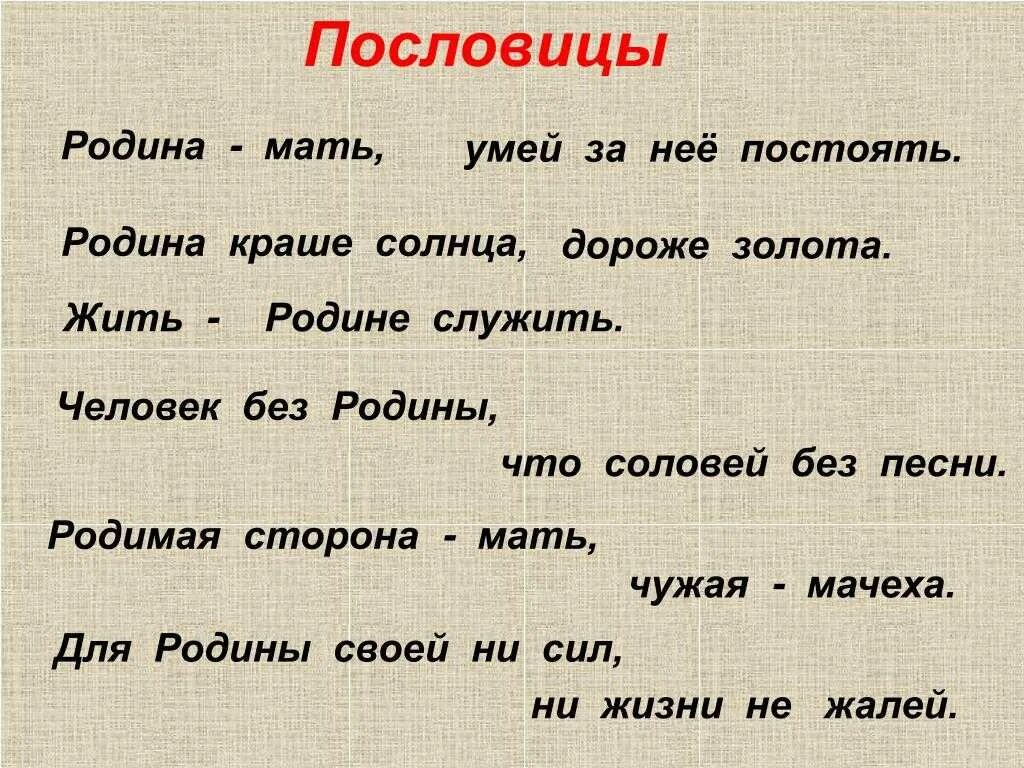 Пословицы

Родина - мать, умей за неё постоять.

Родина краше солнца, дороже золота.

Жить - Родине служить.

Человек без Родины, что соловей без песни.

Родимая сторона - мать, чужая - мачеха.

Для Родины своей ни сил, ни жизни не жалей.